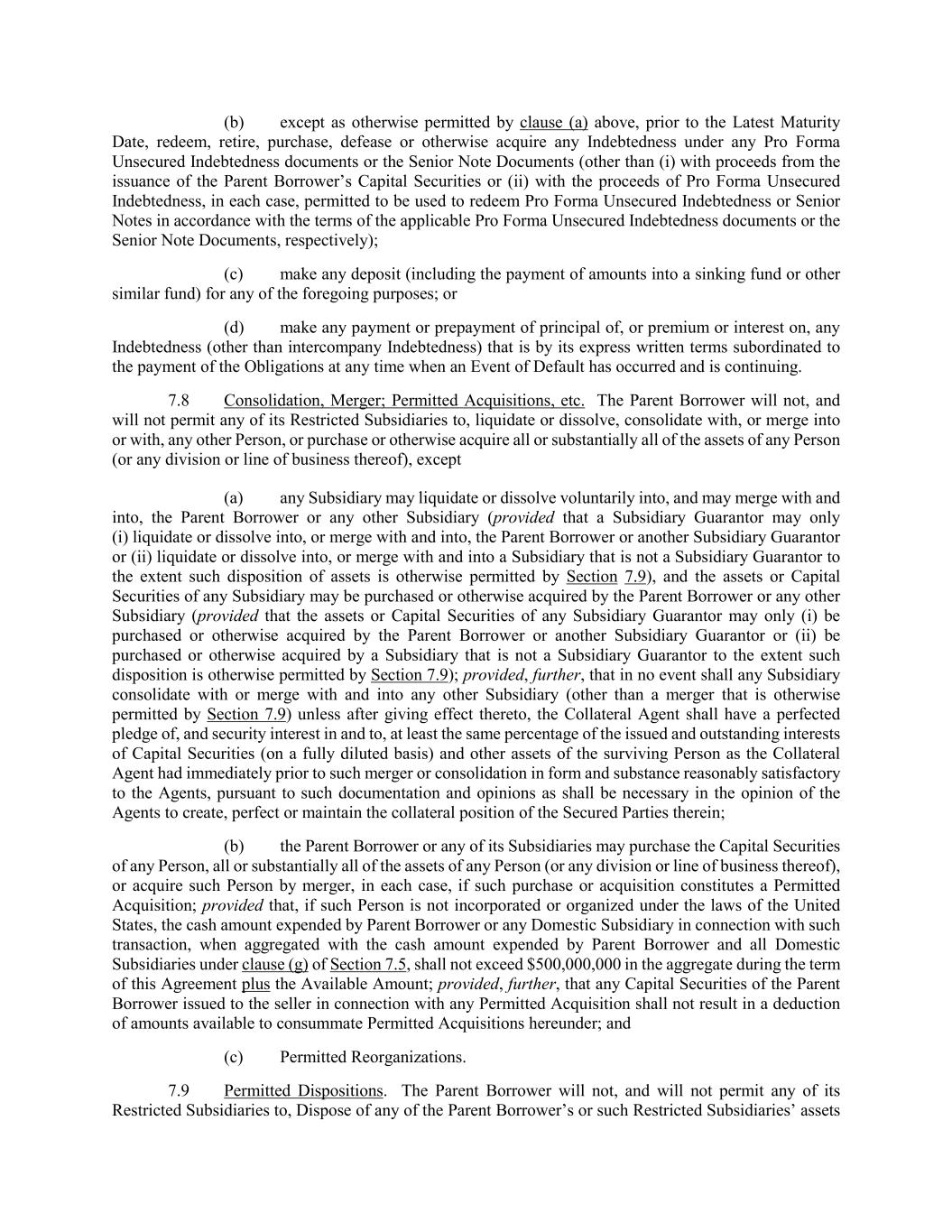 (b) except as otherwise permitted by clause (a) above, prior to the Latest Maturity Date, redeem, retire, purchase, defease or otherwise acquire any Indebtedness under any Pro Forma Unsecured Indebtedness documents or the Senior Note Documents (other than (i) with proceeds from the issuance of the Parent Borrower's Capital Securities or (ii) with the proceeds of Pro Forma Unsecured Indebtedness, in each case, permitted to be used to redeem Pro Forma Unsecured Indebtedness or Senior Notes in accordance with the terms of the applicable Pro Forma Unsecured Indebtedness documents or the Senior Note Documents, respectively);

(c) make any deposit (including the payment of amounts into a sinking fund or other similar fund) for any of the foregoing purposes; or

(d) make any payment or prepayment of principal of, or premium or interest on, any Indebtedness (other than intercompany Indebtedness) that is by its express written terms subordinated to the payment of the Obligations at any time when an Event of Default has occurred and is continuing.

7.8 Consolidation, Merger; Permitted Acquisitions, etc. The Parent Borrower will not, and will not permit any of its Restricted Subsidiaries to, liquidate or dissolve, consolidate with, or merge into or with, any other Person, or purchase or otherwise acquire all or substantially all of the assets of any Person (or any division or line of business thereof), except

(a) any Subsidiary may liquidate or dissolve voluntarily into, and may merge with and into, the Parent Borrower or any other Subsidiary (provided that a Subsidiary Guarantor may only (i) liquidate or dissolve into, or merge with and into, the Parent Borrower or another Subsidiary Guarantor or (ii) liquidate or dissolve into, or merge with and into a Subsidiary that is not a Subsidiary Guarantor to the extent such disposition of assets is otherwise permitted by Section 7.9), and the assets or Capital Securities of any Subsidiary may be purchased or otherwise acquired by the Parent Borrower or any other Subsidiary (provided that the assets or Capital Securities of any Subsidiary Guarantor may only (i) be purchased or otherwise acquired by the Parent Borrower or another Subsidiary Guarantor or (ii) be purchased or otherwise acquired by a Subsidiary that is not a Subsidiary Guarantor to the extent such disposition is otherwise permitted by Section 7.9); provided, further, that in no event shall any Subsidiary consolidate with or merge with and into any other Subsidiary (other than a merger that is otherwise permitted by Section 7.9) unless after giving effect thereto, the Collateral Agent shall have a perfected pledge of, and security interest in and to, at least the same percentage of the issued and outstanding interests of Capital Securities (on a fully diluted basis) and other assets of the surviving Person as the Collateral Agent had immediately prior to such merger or consolidation in form and substance reasonably satisfactory to the Agents, pursuant to such documentation and opinions as shall be necessary in the opinion of the Agents to create, perfect or maintain the collateral position of the Secured Parties therein;

(b) the Parent Borrower or any of its Subsidiaries may purchase the Capital Securities of any Person, all or substantially all of the assets of any Person (or any division or line of business thereof), or acquire such Person by merger, in each case, if such purchase or acquisition constitutes a Permitted Acquisition; provided that, if such Person is not incorporated or organized under the laws of the United States, the cash amount expended by Parent Borrower or any Domestic Subsidiary in connection with such transaction, when aggregated with the cash amount expended by Parent Borrower and all Domestic Subsidiaries under clause (g) of Section 7.5, shall not exceed $500,000,000 in the aggregate during the term of this Agreement plus the Available Amount; provided, further, that any Capital Securities of the Parent Borrower issued to the seller in connection with any Permitted Acquisition shall not result in a deduction of amounts available to consummate Permitted Acquisitions hereunder; and

(c) Permitted Reorganizations.

7.9 Permitted Dispositions. The Parent Borrower will not, and will not permit any of its Restricted Subsidiaries to, Dispose of any of the Parent Borrower's or such Restricted Subsidiaries' assets